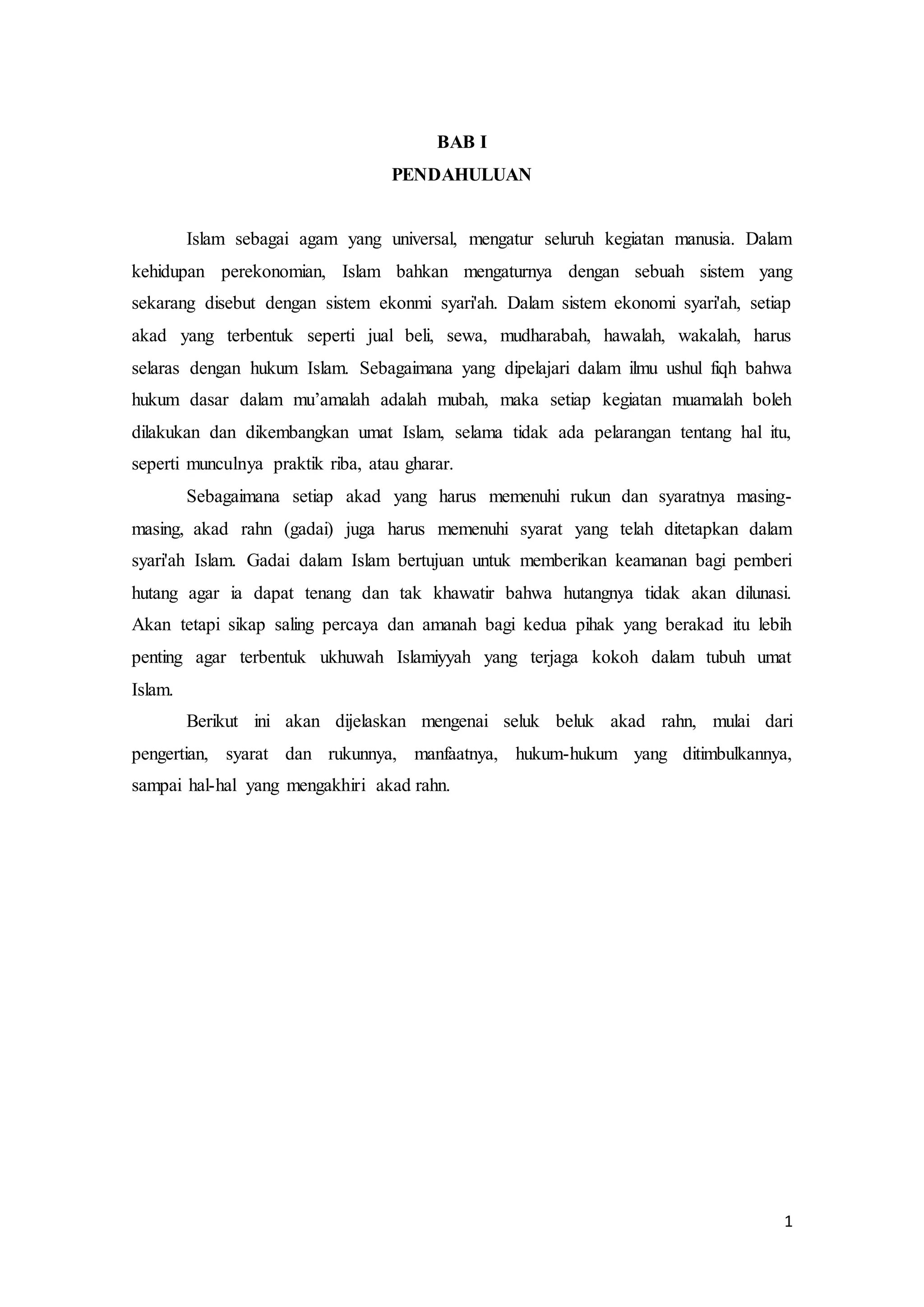 BAB I
PENDAHULUAN

Islam sebagai agam yang universal, mengatur seluruh kegiatan manusia. Dalam kehidupan perekonomian, Islam bahkan mengaturnya dengan sebuah sistem yang sekarang disebut dengan sistem ekonmi syari'ah. Dalam sistem ekonomi syari'ah, setiap akad yang terbentuk seperti jual beli, sewa, mudharabah, hawalah, wakalah, harus selaras dengan hukum Islam. Sebagaimana yang dipelajari dalam ilmu ushul fiqh bahwa hukum dasar dalam mu’amalah adalah mubah, maka setiap kegiatan muamalah boleh dilakukan dan dikembangkan umat Islam, selama tidak ada pelarangan tentang hal itu, seperti munculnya praktik riba, atau gharar.

Sebagaimana setiap akad yang harus memenuhi rukun dan syaratnya masing-masing, akad rahn (gadai) juga harus memenuhi syarat yang telah ditetapkan dalam syari'ah Islam. Gadai dalam Islam bertujuan untuk memberikan keamanan bagi pemberi hutang agar ia dapat tenang dan tak khawatir bahwa hutangnya tidak akan dilunasi. Akan tetapi sikap saling percaya dan amanah bagi kedua pihak yang berakad itu lebih penting agar terbentuk ukhuwah Islamiyyah yang terjaga kokoh dalam tubuh umat Islam.

Berikut ini akan dijelaskan mengenai seluk beluk akad rahn, mulai dari pengertian, syarat dan rukunnya, manfaatnya, hukum-hukum yang ditimbulkannya, sampai hal-hal yang mengakhiri akad rahn.

1